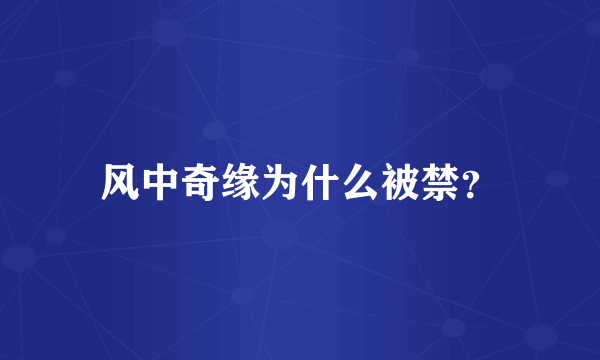 风中奇缘为什么被禁?